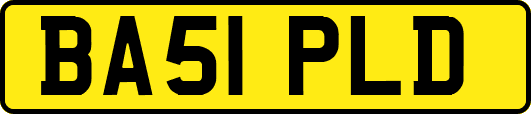 BA51 PLD